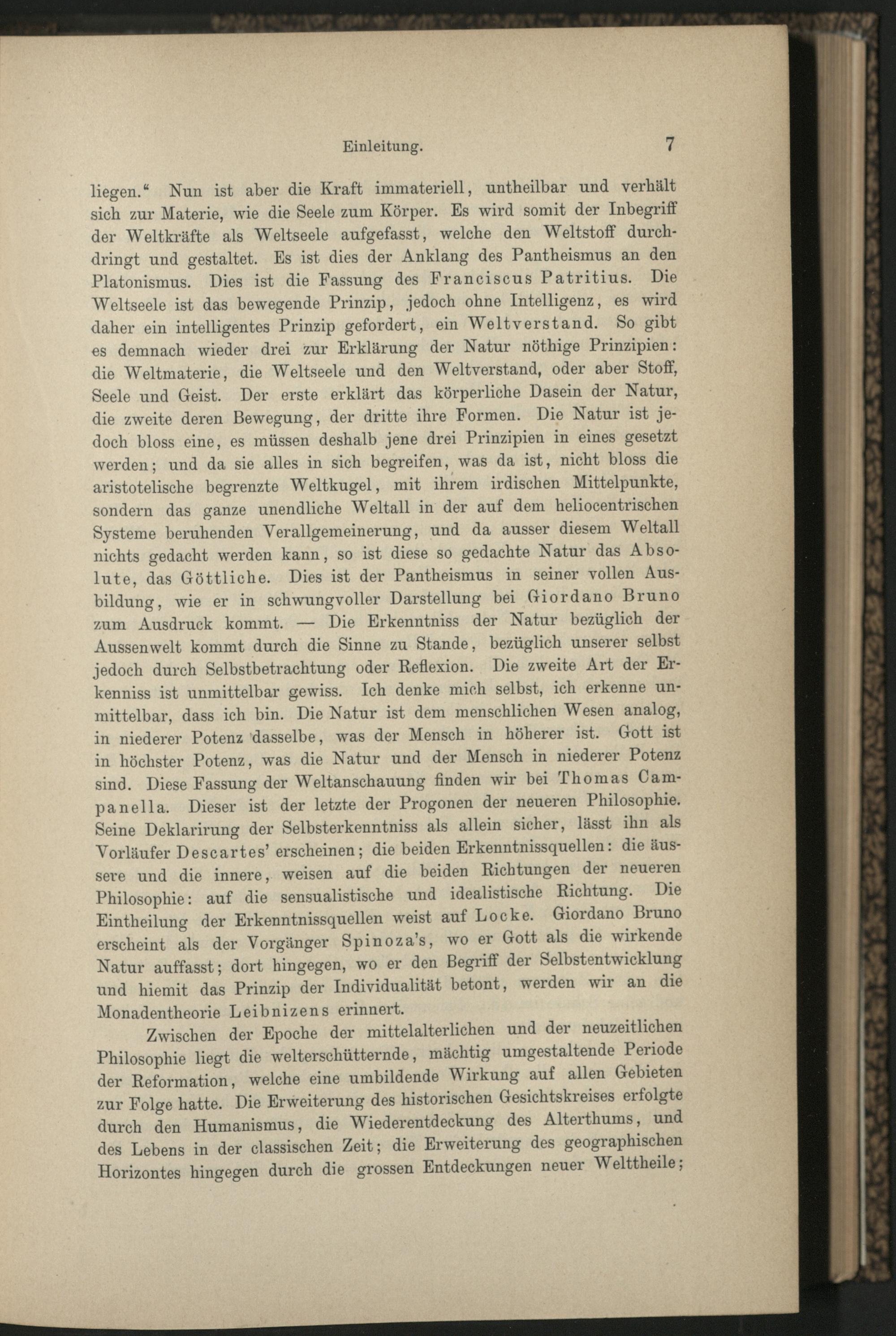 Einleitung. 7

liegen." Nun ist aber die Kraft immateriell, untheilbar und verhält sich zur Materie, wie die Seele zum Körper. Es wird somit der Inbegriff der Weltkräfte als Weltseele aufgefasst, welche den Weltstoff durchdringt und gestaltet. Es ist dies der Anklang des Pantheismus an den Platonismus. Dies ist die Fassung des Franciscus Patritius. Die Weltseele ist das bewegende Prinzip, jedoch ohne Intelligenz, es wird daher ein intelligentes Prinzip gefordert, ein Weltverstand. So gibt es demnach wieder drei zur Erklärung der Natur nöthige Prinzipien: die Weltmaterie, die Weltseele und den Weltverstand, oder aber Stoff, Seele und Geist. Der erste erklärt das körperliche Dasein der Natur, die zweite deren Bewegung, der dritte ihre Formen. Die Natur ist jedoch bloss eine, es müssen deshalb jene drei Prinzipien in eines gesetzt werden; und da sie alles in sich begreifen, was da ist, nicht bloss die aristotelische begrenzte Weltkugel, mit ihrem irdischen Mittelpunkte, sondern das ganze unendliche Weltall in der auf dem heliocentrischen Systeme beruhenden Verallgemeinerung, und da ausser diesem Weltall nichts gedacht werden kann, so ist diese so gedachte Natur das Absolute, das Göttliche. Dies ist der Pantheismus in seiner vollen Ausbildung, wie er in schwungvoller Darstellung bei Giordano Bruno zum Ausdruck kommt. — Die Erkenntniss der Natur bezüglich der Aussenwelt kommt durch die Sinne zu Stande, bezüglich unserer selbst jedoch durch Selbstbetrachtung oder Reflexion. Die zweite Art der Erkenniss ist unmittelbar gewiss. Ich denke mich selbst, ich erkenne unmittelbar, dass ich bin. Die Natur ist dem menschlichen Wesen analog, in niederer Potenz dasselbe, was der Mensch in höherer ist. Gott ist in höchster Potenz, was die Natur und der Mensch in niederer Potenz sind. Diese Fassung der Weltanschauung finden wir bei Thomas Campanella. Dieser ist der letzte der Progonen der neueren Philosophie. Seine Deklarirung der Selbsterkenntniss als allein sicher, lässt ihn als Vorläufer Descartes' erscheinen; die beiden Erkenntnissquellen: die äussere und die innere, weisen auf die beiden Richtungen der neueren Philosophie: auf die sensualistische und idealistische Richtung. Die Eintheilung der Erkenntnissquellen weist auf Locke. Giordano Bruno erscheint als der Vorgänger Spinoza's, wo er Gott als die wirkende Natur auffasst; dort hingegen, wo er den Begriff der Selbstentwicklung und hiemit das Prinzip der Individualität betont, werden wir an die Monadentheorie Leibnizens erinnert.

Zwischen der Epoche der mittelalterlichen und der neuzeitlichen Philosophie liegt die welterschütternde, mächtig umgestaltende Periode der Reformation, welche eine umbildende Wirkung auf allen Gebieten zur Folge hatte. Die Erweiterung des historischen Gesichtskreises erfolgte durch den Humanismus, die Wiederentdeckung des Alterthums, und des Lebens in der classischen Zeit; die Erweiterung des geographischen Horizontes hingegen durch die grossen Entdeckungen neuer Welttheile;